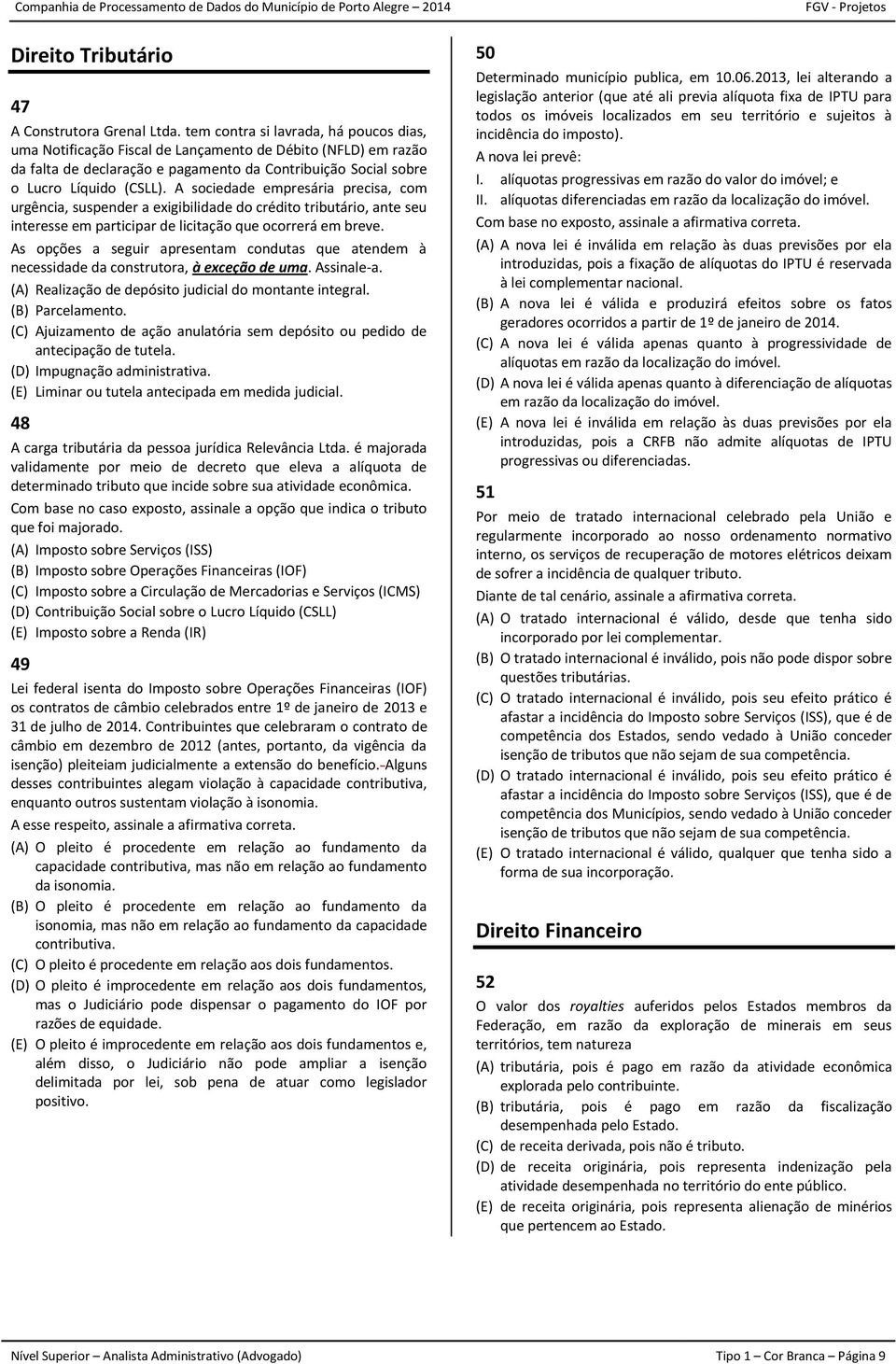 Companhia de Processamento de Dados do Município de Porto Alegre – 2014

FGV - Projetos

Direito Tributário

47

A Construtora Grenal Ltda. tem contra si lavrada, há poucos dias, uma Notificação Fiscal de Lançamento de Débito (NFLD) em razão da falta de declaração e pagamento da Contribuição Social sobre o Lucro Líquido (CSLL). A sociedade empresária precisa, com urgência, suspender a exigibilidade do crédito tributário, ante seu interesse em participar de licitação que ocorrerá em breve.

As opções a seguir apresentam condutas que atendem à necessidade da construtora, à exceção de uma. Assinale-a.

(A) Realização de depósito judicial do montante integral.

(B) Parcelamento.

(C) Ajuizamento de ação anulatória sem depósito ou pedido de antecipação de tutela.

(D) Impugnação administrativa.

(E) Liminar ou tutela antecipada em medida judicial.

48

A carga tributária da pessoa jurídica Relevância Ltda. é majorada validamente por meio de decreto que eleva a alíquota de determinado tributo que incide sobre sua atividade econômica.

Com base no caso exposto, assinale a opção que indica o tributo que foi majorado.

(A) Imposto sobre Serviços (ISS)

(B) Imposto sobre Operações Financeiras (IOF)

(C) Imposto sobre a Circulação de Mercadorias e Serviços (ICMS)

(D) Contribuição Social sobre o Lucro Líquido (CSLL)

(E) Imposto sobre a Renda (IR)

49

Lei federal isenta do Imposto sobre Operações Financeiras (IOF) os contratos de câmbio celebrados entre 1º de janeiro de 2013 e 31 de julho de 2014. Contribuintes que celebraram o contrato de câmbio em dezembro de 2012 (antes, portanto, da vigência da isenção) pleiteiam judicialmente a extensão do benefício. Alguns desses contribuintes alegam violação à capacidade contributiva, enquanto outros sustentam violação à isonomia.

A esse respeito, assinale a afirmativa correta.

(A) O pleito é procedente em relação ao fundamento da capacidade contributiva, mas não em relação ao fundamento da isonomia.

(B) O pleito é procedente em relação ao fundamento da isonomia, mas não em relação ao fundamento da capacidade contributiva.

(C) O pleito é procedente em relação aos dois fundamentos.

(D) O pleito é improcedente em relação aos dois fundamentos, mas o Judiciário pode dispensar o pagamento do IOF por razões de equidade.

(E) O pleito é improcedente em relação aos dois fundamentos e, além disso, o Judiciário não pode ampliar a isenção delimitada por lei, sob pena de atuar como legislador positivo.

50

Determinado município publica, em 10.06.2013, lei alterando a legislação anterior (que até ali previa alíquota fixa de IPTU para todos os imóveis localizados em seu território e sujeitos à incidência do imposto).

A nova lei prevê:

I. alíquotas progressivas em razão do valor do imóvel; e

II. alíquotas diferenciadas em razão da localização do imóvel.

Com base no exposto, assinale a afirmativa correta.

(A) A nova lei é inválida em relação às duas previsões por ela introduzidas, pois a fixação de alíquotas do IPTU é reservada à lei complementar nacional.

(B) A nova lei é válida e produzirá efeitos sobre os fatos geradores ocorridos a partir de 1º de janeiro de 2014.

(C) A nova lei é válida apenas quanto à progressividade de alíquotas em razão da localização do imóvel.

(D) A nova lei é válida apenas quanto à diferenciação de alíquotas em razão da localização do imóvel.

(E) A nova lei é inválida em relação às duas previsões por ela introduzidas, pois a CRFB não admite alíquotas de IPTU progressivas ou diferenciadas.

51

Por meio de tratado internacional celebrado pela União e regularmente incorporado ao nosso ordenamento normativo interno, os serviços de recuperação de motores elétricos deixam de sofrer a incidência de qualquer tributo.

Diante de tal cenário, assinale a afirmativa correta.

(A) O tratado internacional é válido, desde que tenha sido incorporado por lei complementar.

(B) O tratado internacional é inválido, pois não pode dispor sobre questões tributárias.

(C) O tratado internacional é inválido, pois seu efeito prático é afastar a incidência do Imposto sobre Serviços (ISS), que é de competência dos Estados, sendo vedado à União conceder isenção de tributos que não sejam de sua competência.

(D) O tratado internacional é inválido, pois seu efeito prático é afastar a incidência do Imposto sobre Serviços (ISS), que é de competência dos Municípios, sendo vedado à União conceder isenção de tributos que não sejam de sua competência.

(E) O tratado internacional é válido, qualquer que tenha sido a forma de sua incorporação.

Direito Financeiro

52

O valor dos royalties auferidos pelos Estados membros da Federação, em razão da exploração de minerais em seus territórios, tem natureza

(A) tributária, pois é pago em razão da atividade econômica explorada pelo contribuinte.

(B) tributária, pois é pago em razão da fiscalização desempenhada pelo Estado.

(C) de receita derivada, pois não é tributo.

(D) de receita originária, pois representa indenização pela atividade desempenhada no território do ente público.

(E) de receita originária, pois representa alienação de minérios que pertencem ao Estado.

Nível Superior – Analista Administrativo (Advogado)

Tipo 1 – Cor Branca – Página 9